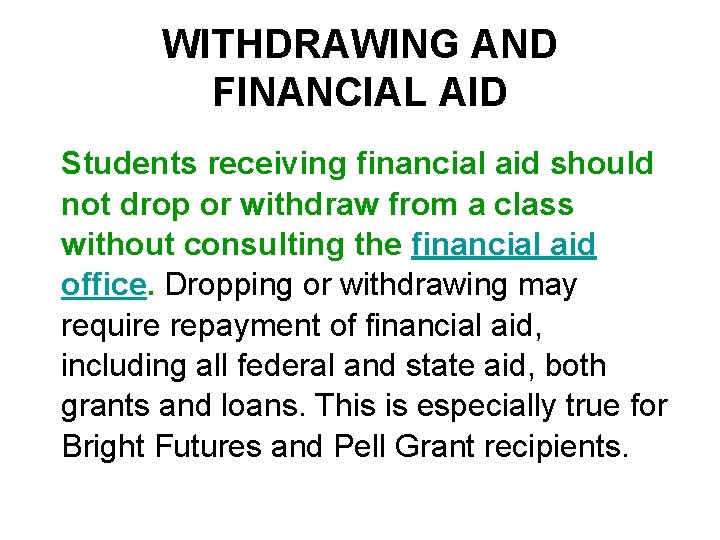 WITHDRAWING AND FINANCIAL AID

Students receiving financial aid should not drop or withdraw from a class without consulting the financial aid office. Dropping or withdrawing may require repayment of financial aid, including all federal and state aid, both grants and loans. This is especially true for Bright Futures and Pell Grant recipients.